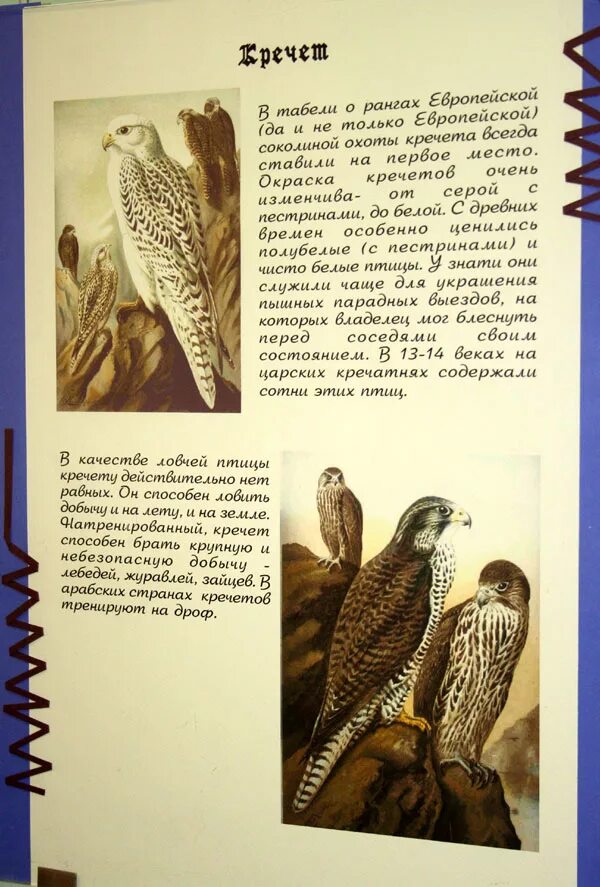 Кречет

В табели о рангах Европейской (да и не только Европейской) соколиной охоты кречета всегда ставили на первое место. Окраска кречетов очень изменчива- от серой с пестринами, до белой. С древних времен особенно ценились полубелые (с пестринами) и чисто белые птицы. У знати они служили чаще для украшения пышных парадных выездов, на которых владелец мог блеснуть перед соседями своим состоянием. В 13-14 веках на царских кречатнях содержали сотни этих птиц.

В качестве ловчей птицы кречету действительно нет равных. Он способен ловить добычу и на лету, и на земле. Натренированный, кречет способен брать крупную и небезопасную добычу - лебедей, журавлей, зайцев. В арабских странах кречетов тренируют на дроф.